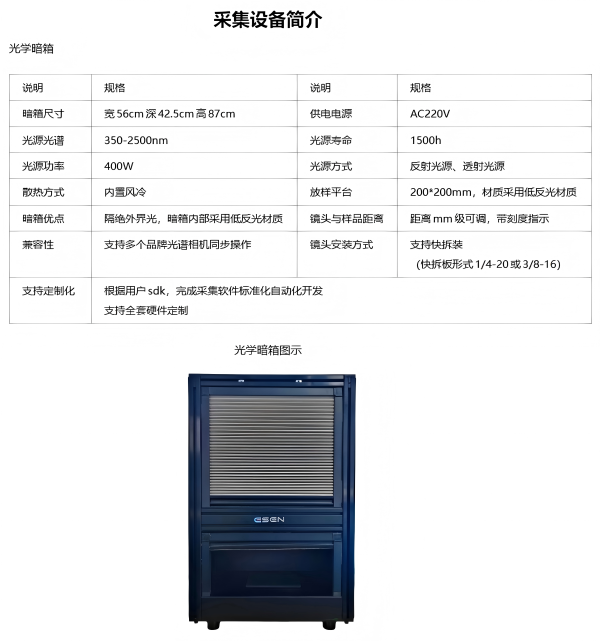 采集设备简介

光学暗箱

| 说明 | 规格 | 说明 | 规格 |
|---|---|---|---|
| 暗箱尺寸 | 宽 56cm 深 42.5cm 高 87cm | 供电电源 | AC220V |
| 光源光谱 | 350-2500nm | 光源寿命 | 1500h |
| 光源功率 | 400W | 光源方式 | 反射光源、透射光源 |
| 散热方式 | 内置风冷 | 放样平台 | 200*200mm，材质采用低反光材质 |
| 暗箱优点 | 隔绝外界光，暗箱内部采用低反光材质 | 镜头与样品距离 | 距离 mm 级可调，带刻度指示 |
| 兼容性 | 支持多个品牌光谱相机同步操作 | 镜头安装方式 | 支持快拆装 (快拆板形式 1/4-20 或 3/8-16) |
| 支持定制化 | 根据用户 sdk，完成采集软件标准化自动化开发 支持全套硬件定制 | | |

光学暗箱图示

ESEN